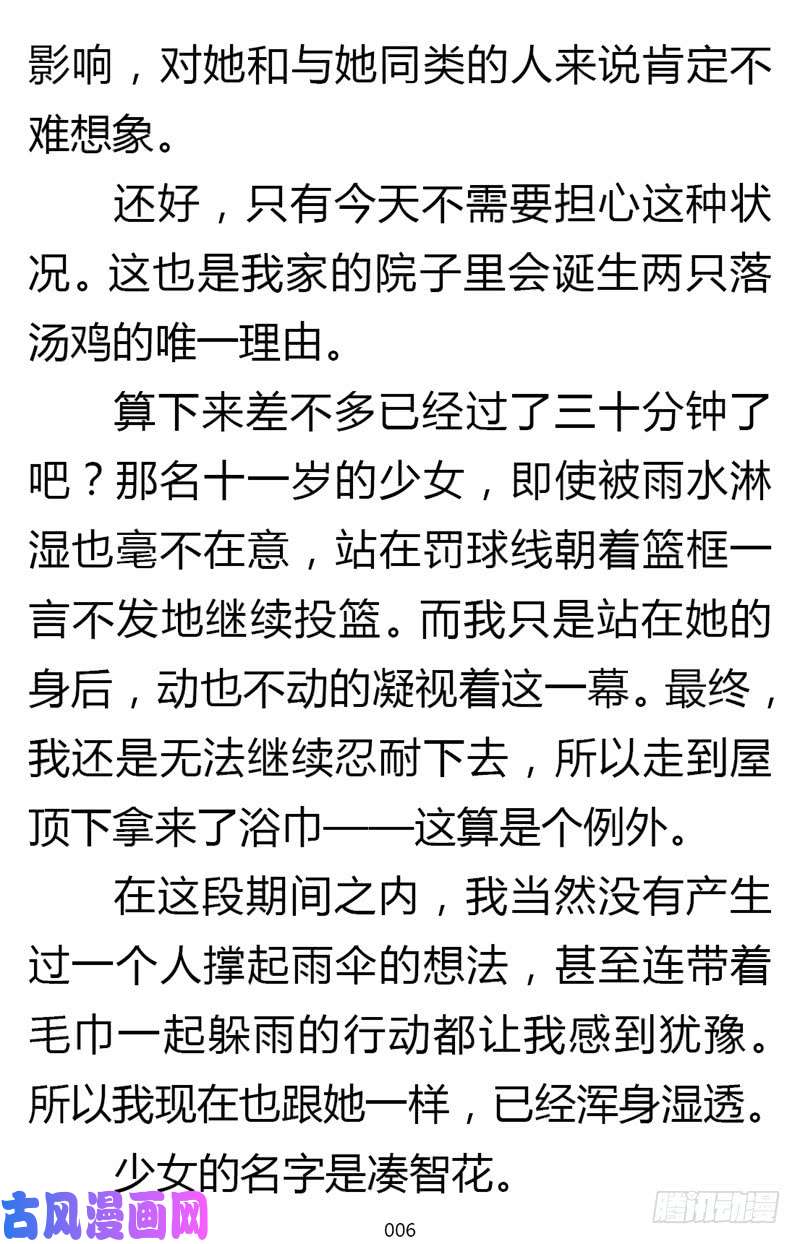 影响，对她和与她同类的人来说肯定不难想象。

还好，只有今天不需要担心这种状况。这也是我家的院子里会诞生两只落汤鸡的唯一理由。

算下来差不多已经过了三十分钟了吧？那名十一岁的少女，即使被雨水淋湿也毫不在意，站在罚球线朝着篮框一言不发地继续投篮。而我只是站在她的身后，动也不动的凝视着这一幕。最终，我还是无法继续忍耐下去，所以走到屋顶下拿来了浴巾——这算是个例外。

在这段期间之内，我当然没有产生过一个人撑起雨伞的想法，甚至连带着毛巾一起躲雨的行动都让我感到犹豫。所以我现在也跟她一样，已经浑身湿透。

少女的名字是凑智花。

古风漫画网

006

腾讯动漫